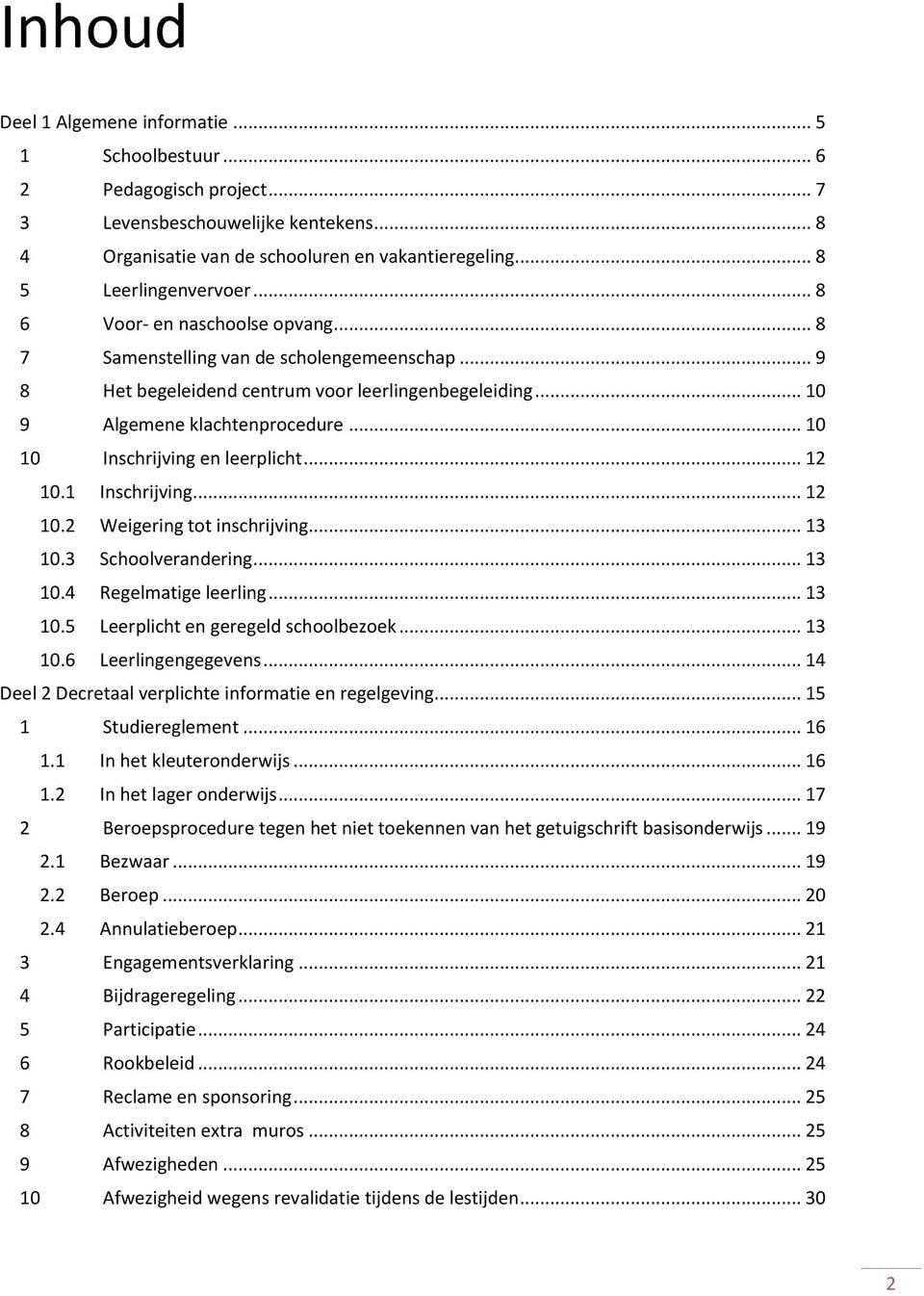 Inhoud

Deel 1 Algemene informatie ... 5
1 Schoolbestuur ... 6
2 Pedagogisch project ... 7
3 Levensbeschouwelijke kentekens ... 8
4 Organisatie van de schooluren en vakantieregeling ... 8
5 Leerlingenvervoer ... 8
6 Voor- en naschoolse opvang ... 8
7 Samenstelling van de scholengemeenschap ... 9
8 Het begeleidend centrum voor leerlingenbegeleiding ... 10
9 Algemene klachtenprocedure ... 10
10 Inschrijving en leerplicht ... 12
10.1 Inschrijving ... 12
10.2 Weigering tot inschrijving ... 13
10.3 Schoolverandering ... 13
10.4 Regelmatige leerling ... 13
10.5 Leerplicht en geregeld schoolbezoek ... 13
10.6 Leerlingengegevens ... 14
Deel 2 Decretaal verplichte informatie en regelgeving ... 15
1 Studiereglement ... 16
1.1 In het kleuteronderwijs ... 16
1.2 In het lager onderwijs ... 17
2 Beroepsprocedure tegen het niet toekennen van het getuigschrift basisonderwijs ... 19
2.1 Bezwaar ... 19
2.2 Beroep ... 20
2.4 Annulatieberoep ... 21
3 Engagementsverklaring ... 21
4 Bijdrageregeling ... 22
5 Participatie ... 24
6 Rookbeleid ... 24
7 Reclame en sponsoring ... 25
8 Activiteiten extra muros ... 25
9 Afwezigheden ... 25
10 Afwezigheid wegens revalidatie tijdens de lestijden ... 30

2